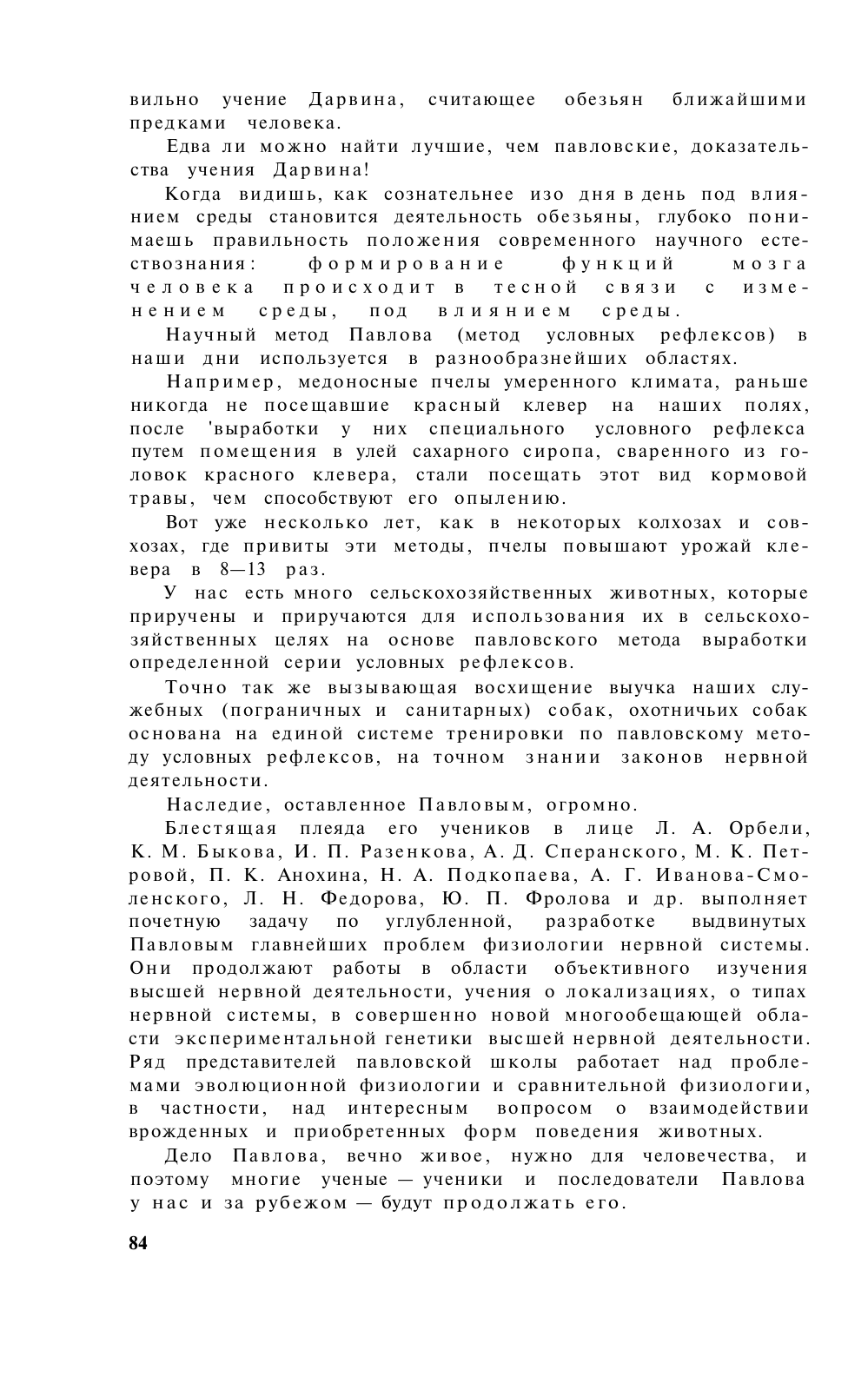 вильно учение Дарвина, считающее обезьян ближайшими предками человека.

Едва ли можно найти лучшие, чем павловские, доказательства учения Дарвина!

Когда видишь, как сознательнее изо дня в день под влиянием среды становится деятельность обезьяны, глубоко понимаешь правильность положения современного научного естествознания: формирование функций мозга человека происходит в тесной связи с изменением среды, под влиянием среды.

Научный метод Павлова (метод условных рефлексов) в наши дни используется в разнообразнейших областях.

Например, медоносные пчелы умеренного климата, раньше никогда не посещавшие красный клевер на наших полях, после 'выработки у них специального условного рефлекса путем помещения в улей сахарного сиропа, сваренного из головок красного клевера, стали посещать этот вид кормовой травы, чем способствуют его опылению.

Вот уже несколько лет, как в некоторых колхозах и совхозах, где привиты эти методы, пчелы повышают урожай клевера в 8—13 раз.

У нас есть много сельскохозяйственных животных, которые приручены и приручаются для использования их в сельскохозяйственных целях на основе павловского метода выработки определенной серии условных рефлексов.

Точно так же вызывающая восхищение выучка наших служебных (пограничных и санитарных) собак, охотничьих собак основана на единой системе тренировки по павловскому методу условных рефлексов, на точном знании законов нервной деятельности.

Наследие, оставленное Павловым, огромно.

Блестящая плеяда его учеников в лице Л. А. Орбели, К. М. Быкова, И. П. Разенкова, А. Д. Сперанского, М. К. Петровой, П. К. Анохина, Н. А. Подкопаева, А. Г. Иванова-Смоленского, Л. Н. Федорова, Ю. П. Фролова и др. выполняет почетную задачу по углубленной, разработке выдвинутых Павловым главнейших проблем физиологии нервной системы. Они продолжают работы в области объективного изучения высшей нервной деятельности, учения о локализациях, о типах нервной системы, в совершенно новой многообещающей области экспериментальной генетики высшей нервной деятельности. Ряд представителей павловской школы работает над проблемами эволюционной физиологии и сравнительной физиологии, в частности, над интересным вопросом о взаимодействии врожденных и приобретенных форм поведения животных.

Дело Павлова, вечно живое, нужно для человечества, и поэтому многие ученые — ученики и последователи Павлова у нас и за рубежом — будут продолжать его.

84